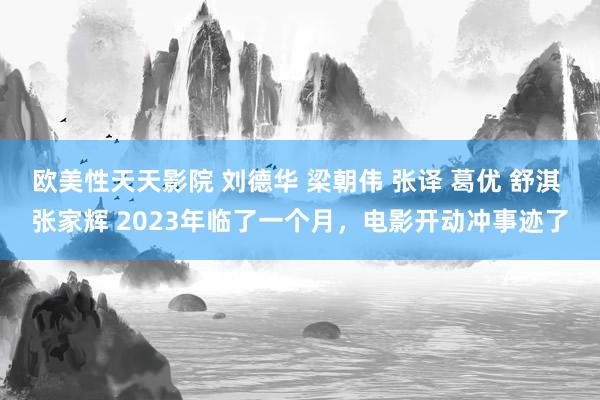 欧美性天天影院 刘德华 梁朝伟 张译 葛优 舒淇 张家辉 2023年临了一个月，电影开动冲事迹了